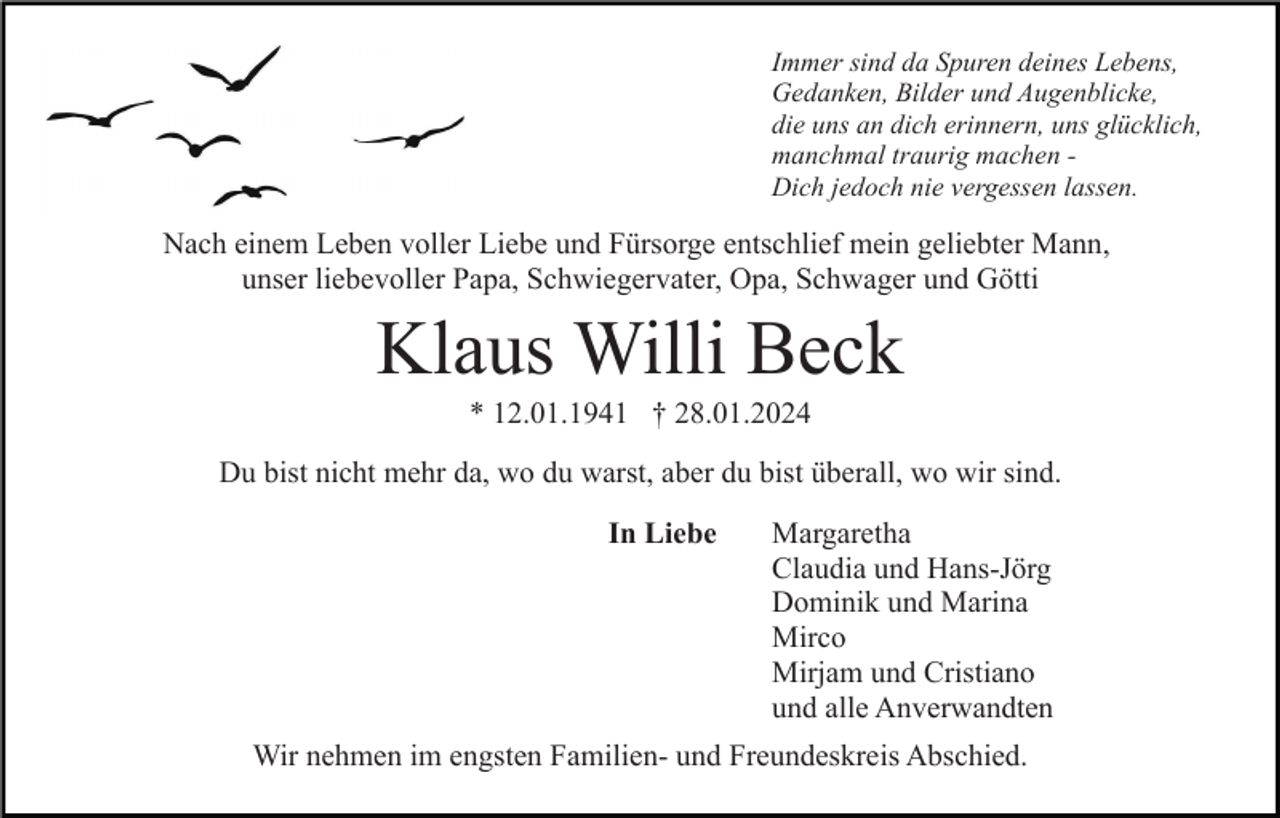 Immer sind da Spuren deines Lebens,
Gedanken, Bilder und Augenblicke,
die uns an dich erinnern, uns glücklich,
manchmal traurig machen -
Dich jedoch nie vergessen lassen.

Nach einem Leben voller Liebe und Fürsorge entschlief mein geliebter Mann, unser liebevoller Papa, Schwiegervater, Opa, Schwager und Götti

Klaus Willi Beck

* 12.01.1941 † 28.01.2024

Du bist nicht mehr da, wo du warst, aber du bist überall, wo wir sind.

In Liebe
Margaretha
Claudia und Hans-Jörg
Dominik und Marina
Mirco
Mirjam und Cristiano
und alle Anverwandten

Wir nehmen im engsten Familien- und Freundeskreis Abschied.